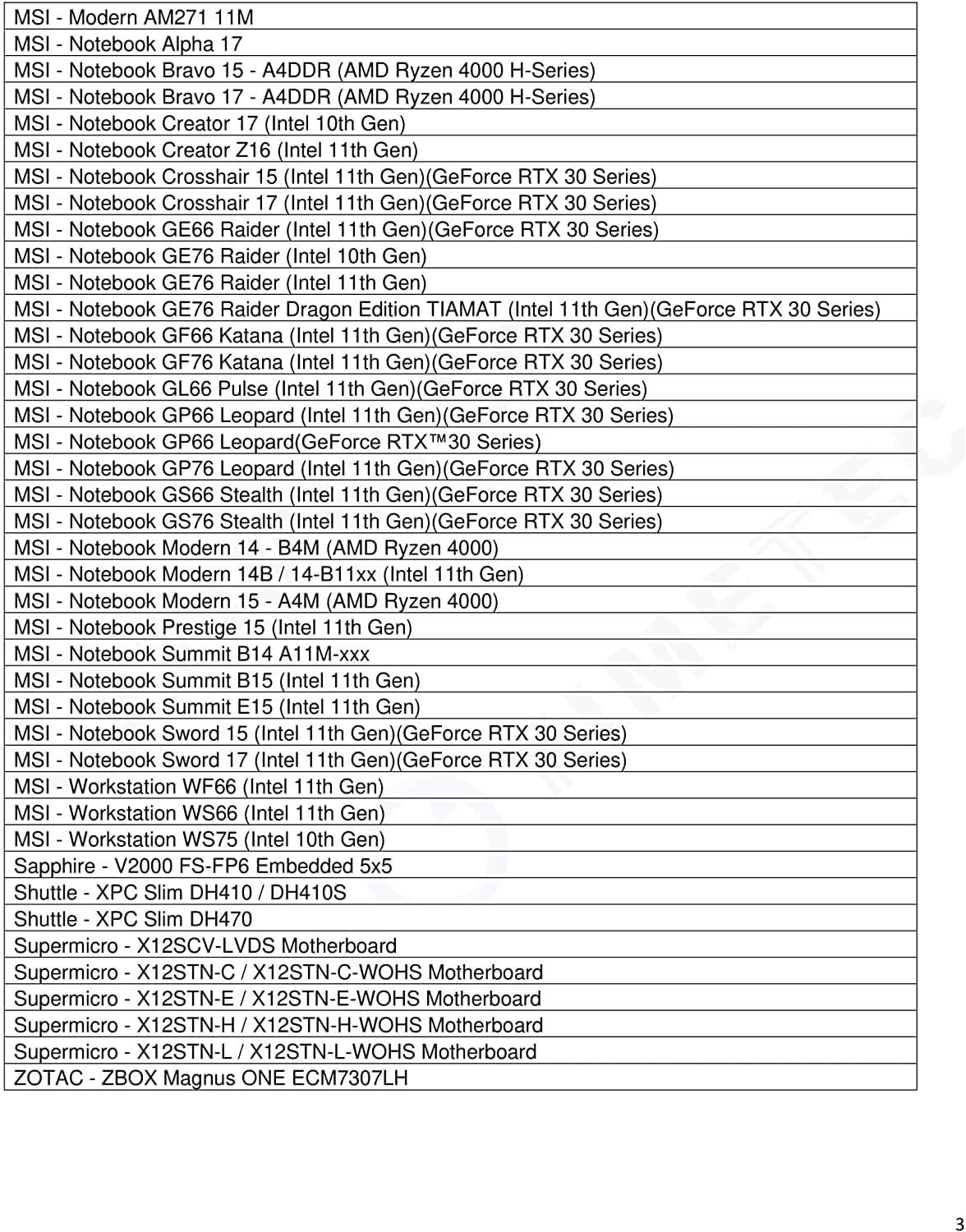 | MSI - Modern AM271 11M |
|---|
| MSI - Notebook Alpha 17 |
| MSI - Notebook Bravo 15 - A4DDR (AMD Ryzen 4000 H-Series) |
| MSI - Notebook Bravo 17 - A4DDR (AMD Ryzen 4000 H-Series) |
| MSI - Notebook Creator 17 (Intel 10th Gen) |
| MSI - Notebook Creator Z16 (Intel 11th Gen) |
| MSI - Notebook Crosshair 15 (Intel 11th Gen)(GeForce RTX 30 Series) |
| MSI - Notebook Crosshair 17 (Intel 11th Gen)(GeForce RTX 30 Series) |
| MSI - Notebook GE66 Raider (Intel 11th Gen)(GeForce RTX 30 Series) |
| MSI - Notebook GE76 Raider (Intel 10th Gen) |
| MSI - Notebook GE76 Raider (Intel 11th Gen) |
| MSI - Notebook GE76 Raider Dragon Edition TIAMAT (Intel 11th Gen)(GeForce RTX 30 Series) |
| MSI - Notebook GF66 Katana (Intel 11th Gen)(GeForce RTX 30 Series) |
| MSI - Notebook GF76 Katana (Intel 11th Gen)(GeForce RTX 30 Series) |
| MSI - Notebook GL66 Pulse (Intel 11th Gen)(GeForce RTX 30 Series) |
| MSI - Notebook GP66 Leopard (Intel 11th Gen)(GeForce RTX 30 Series) |
| MSI - Notebook GP66 Leopard(GeForce RTX™30 Series) |
| MSI - Notebook GP76 Leopard (Intel 11th Gen)(GeForce RTX 30 Series) |
| MSI - Notebook GS66 Stealth (Intel 11th Gen)(GeForce RTX 30 Series) |
| MSI - Notebook GS76 Stealth (Intel 11th Gen)(GeForce RTX 30 Series) |
| MSI - Notebook Modern 14 - B4M (AMD Ryzen 4000) |
| MSI - Notebook Modern 14B / 14-B11xx (Intel 11th Gen) |
| MSI - Notebook Modern 15 - A4M (AMD Ryzen 4000) |
| MSI - Notebook Prestige 15 (Intel 11th Gen) |
| MSI - Notebook Summit B14 A11M-xxx |
| MSI - Notebook Summit B15 (Intel 11th Gen) |
| MSI - Notebook Summit E15 (Intel 11th Gen) |
| MSI - Notebook Sword 15 (Intel 11th Gen)(GeForce RTX 30 Series) |
| MSI - Notebook Sword 17 (Intel 11th Gen)(GeForce RTX 30 Series) |
| MSI - Workstation WF66 (Intel 11th Gen) |
| MSI - Workstation WS66 (Intel 11th Gen) |
| MSI - Workstation WS75 (Intel 10th Gen) |
| Sapphire - V2000 FS-FP6 Embedded 5x5 |
| Shuttle - XPC Slim DH410 / DH410S |
| Shuttle - XPC Slim DH470 |
| Supermicro - X12SCV-LVDS Motherboard |
| Supermicro - X12STN-C / X12STN-C-WOHS Motherboard |
| Supermicro - X12STN-E / X12STN-E-WOHS Motherboard |
| Supermicro - X12STN-H / X12STN-H-WOHS Motherboard |
| Supermicro - X12STN-L / X12STN-L-WOHS Motherboard |
| ZOTAC - ZBOX Magnus ONE ECM7307LH |

3